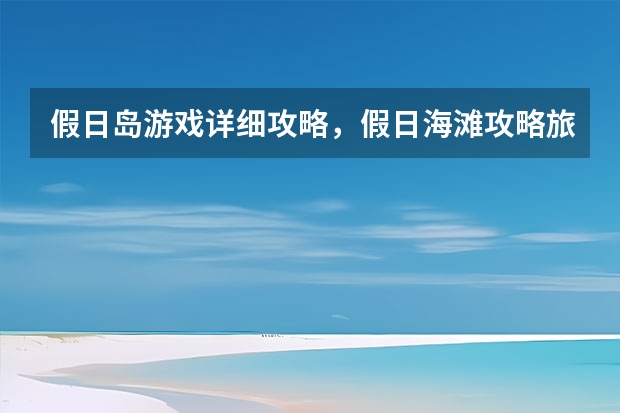 假日岛游戏详细攻略，假日海滩攻略旅